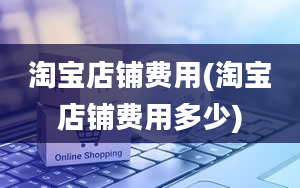 淘宝店铺费用(淘宝店铺费用多少)

Online Shopping